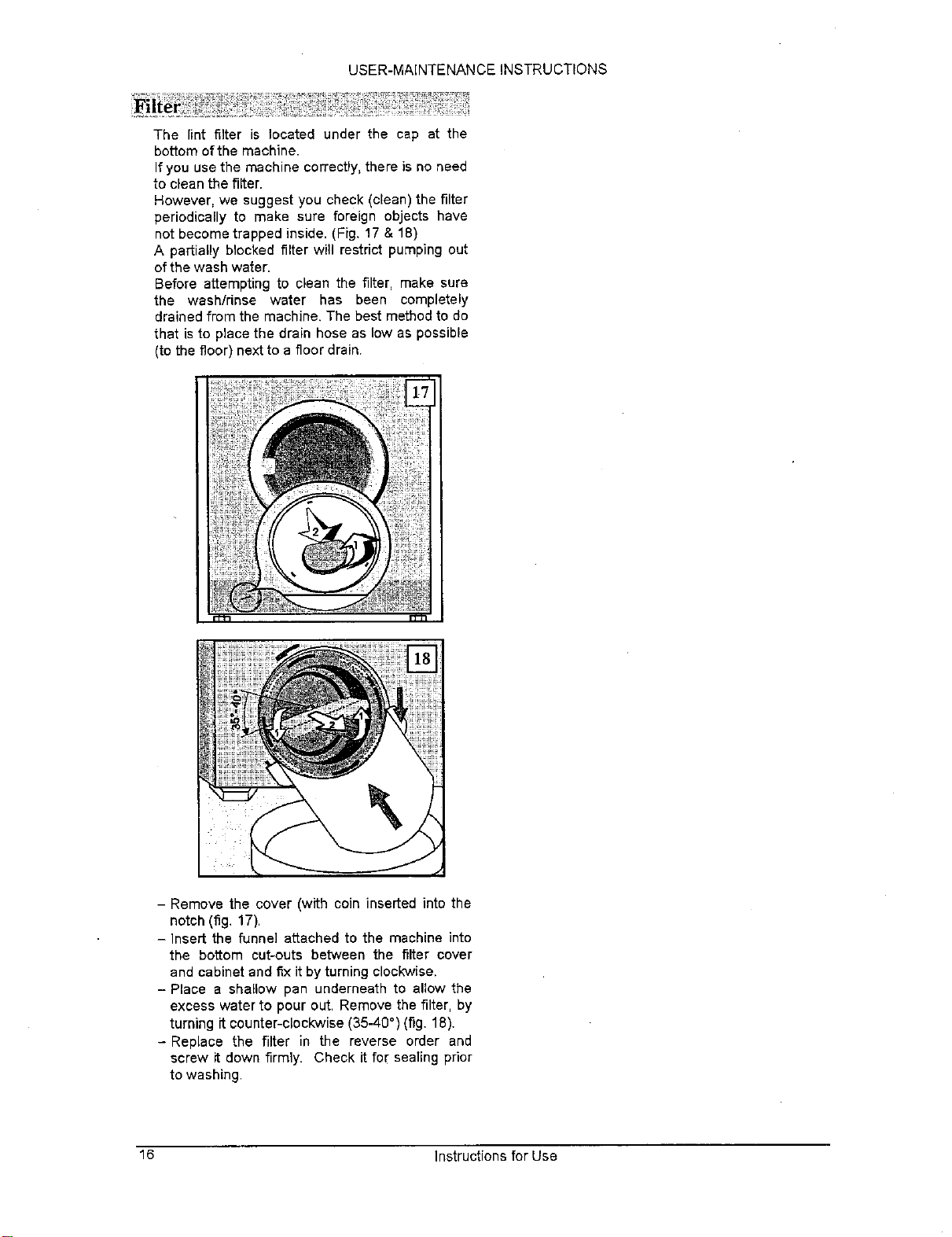 USER-MAINTENANCE INSTRUCTIONS

Filter

The lint filter is located under the cap at the bottom of the machine.
If you use the machine correctly, there is no need to clean the filter.
However, we suggest you check (clean) the filter periodically to make sure foreign objects have not become trapped inside. (Fig. 17 & 18)
A partially blocked filter will restrict pumping out of the wash water.
Before attempting to clean the filter, make sure the wash/rinse water has been completely drained from the machine. The best method to do that is to place the drain hose as low as possible (to the floor) next to a floor drain.

17

2

1

18

35°-40°

1

2

– Remove the cover (with coin inserted into the notch (fig. 17).
– Insert the funnel attached to the machine into the bottom cut-outs between the filter cover and cabinet and fix it by turning clockwise.
– Place a shallow pan underneath to allow the excess water to pour out. Remove the filter, by turning it counter-clockwise (35-40°) (fig. 18).
– Replace the filter in the reverse order and screw it down firmly. Check it for sealing prior to washing.

16 Instructions for Use